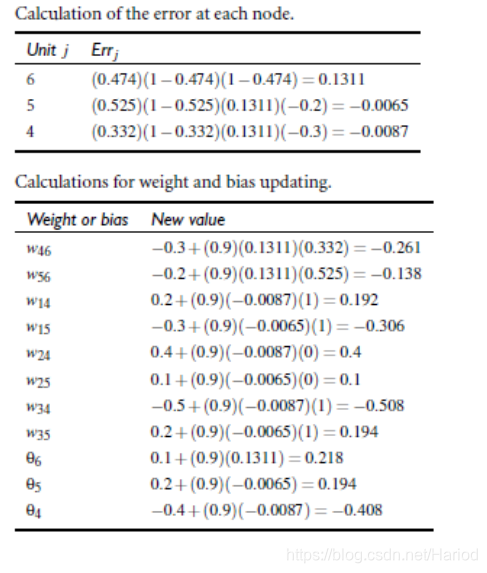 Calculation of the error at each node.

| Unit $j$ | $Err_j$ |
|---|---|
| 6 | $(0.474)(1-0.474)(1-0.474) = 0.1311$ |
| 5 | $(0.525)(1-0.525)(0.1311)(-0.2) = -0.0065$ |
| 4 | $(0.332)(1-0.332)(0.1311)(-0.3) = -0.0087$ |

Calculations for weight and bias updating.

| Weight or bias | New value |
|---|---|
| $w_{46}$ | $-0.3+(0.9)(0.1311)(0.332) = -0.261$ |
| $w_{56}$ | $-0.2+(0.9)(0.1311)(0.525) = -0.138$ |
| $w_{14}$ | $0.2+(0.9)(-0.0087)(1) = 0.192$ |
| $w_{15}$ | $-0.3+(0.9)(-0.0065)(1) = -0.306$ |
| $w_{24}$ | $0.4+(0.9)(-0.0087)(0) = 0.4$ |
| $w_{25}$ | $0.1+(0.9)(-0.0065)(0) = 0.1$ |
| $w_{34}$ | $-0.5+(0.9)(-0.0087)(1) = -0.508$ |
| $w_{35}$ | $0.2+(0.9)(-0.0065)(1) = 0.194$ |
| $\theta_6$ | $0.1+(0.9)(0.1311) = 0.218$ |
| $\theta_5$ | $0.2+(0.9)(-0.0065) = 0.194$ |
| $\theta_4$ | $-0.4+(0.9)(-0.0087) = -0.408$ |

https://blog.csdn.net/Hariod